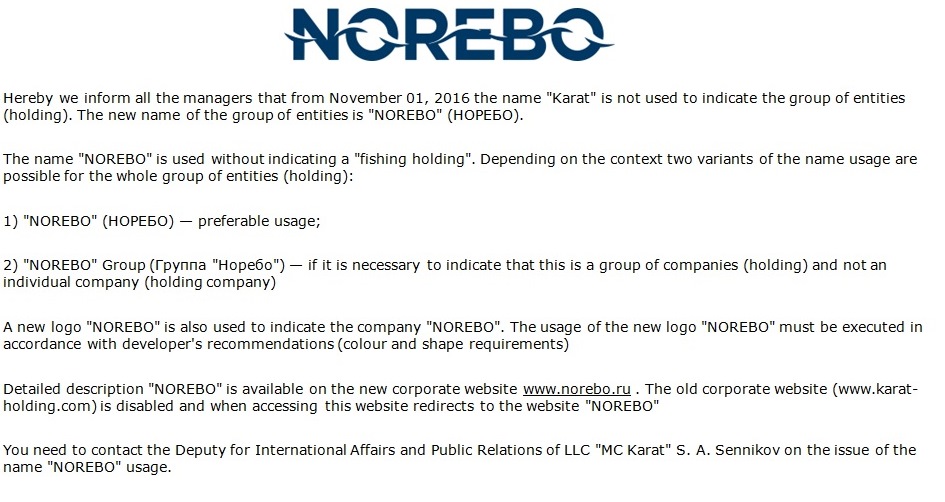 NOREBO

Hereby we inform all the managers that from November 01, 2016 the name "Karat" is not used to indicate the group of entities (holding). The new name of the group of entities is "NOREBO" (НОРЕБО).

The name "NOREBO" is used without indicating a "fishing holding". Depending on the context two variants of the name usage are possible for the whole group of entities (holding):

1) "NOREBO" (НОРЕБО) — preferable usage;

2) "NOREBO" Group (Группа "Норебо") — if it is necessary to indicate that this is a group of companies (holding) and not an individual company (holding company)

A new logo "NOREBO" is also used to indicate the company "NOREBO". The usage of the new logo "NOREBO" must be executed in accordance with developer's recommendations (colour and shape requirements)

Detailed description "NOREBO" is available on the new corporate website www.norebo.ru . The old corporate website (www.karat-holding.com) is disabled and when accessing this website redirects to the website "NOREBO"

You need to contact the Deputy for International Affairs and Public Relations of LLC "MC Karat" S. A. Sennikov on the issue of the name "NOREBO" usage.